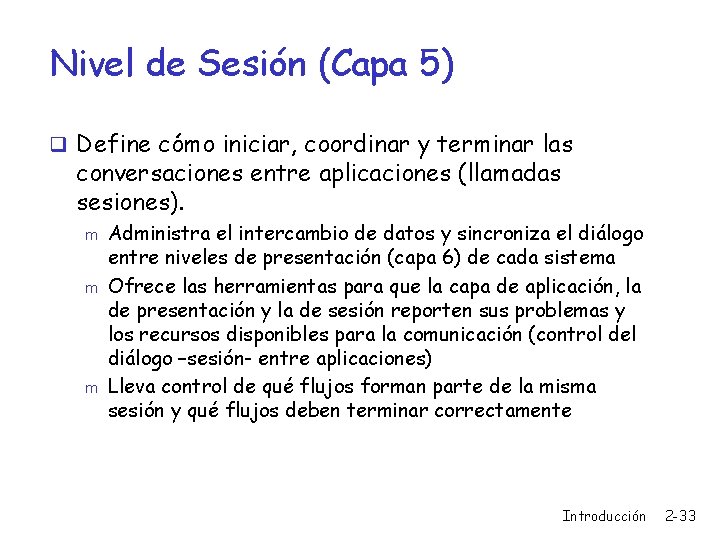 Nivel de Sesión (Capa 5)

❑ Define cómo iniciar, coordinar y terminar las conversaciones entre aplicaciones (llamadas sesiones).

m Administra el intercambio de datos y sincroniza el diálogo entre niveles de presentación (capa 6) de cada sistema

m Ofrece las herramientas para que la capa de aplicación, la de presentación y la de sesión reporten sus problemas y los recursos disponibles para la comunicación (control del diálogo –sesión- entre aplicaciones)

m Lleva control de qué flujos forman parte de la misma sesión y qué flujos deben terminar correctamente

Introducción 2-33